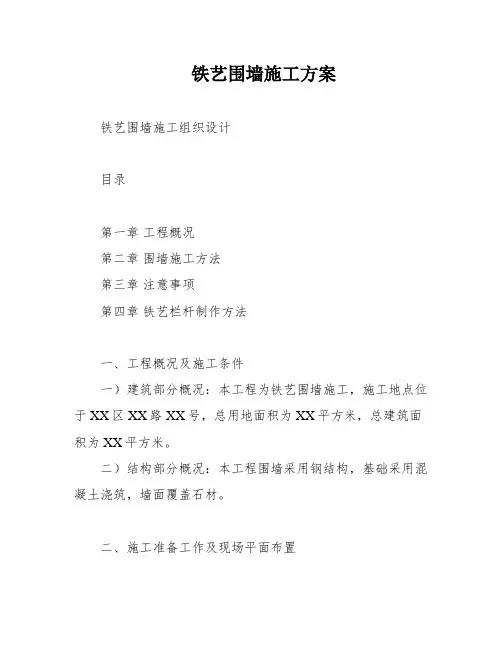 铁艺围墙施工方案

铁艺围墙施工组织设计

目录

第一章 工程概况
第二章 围墙施工方法
第三章 注意事项
第四章 铁艺栏杆制作方法

一、工程概况及施工条件

一）建筑部分概况：本工程为铁艺围墙施工，施工地点位于XX区XX路XX号，总用地面积为XX平方米，总建筑面积为XX平方米。

二）结构部分概况：本工程围墙采用钢结构，基础采用混凝土浇筑，墙面覆盖石材。

二、施工准备工作及现场平面布置